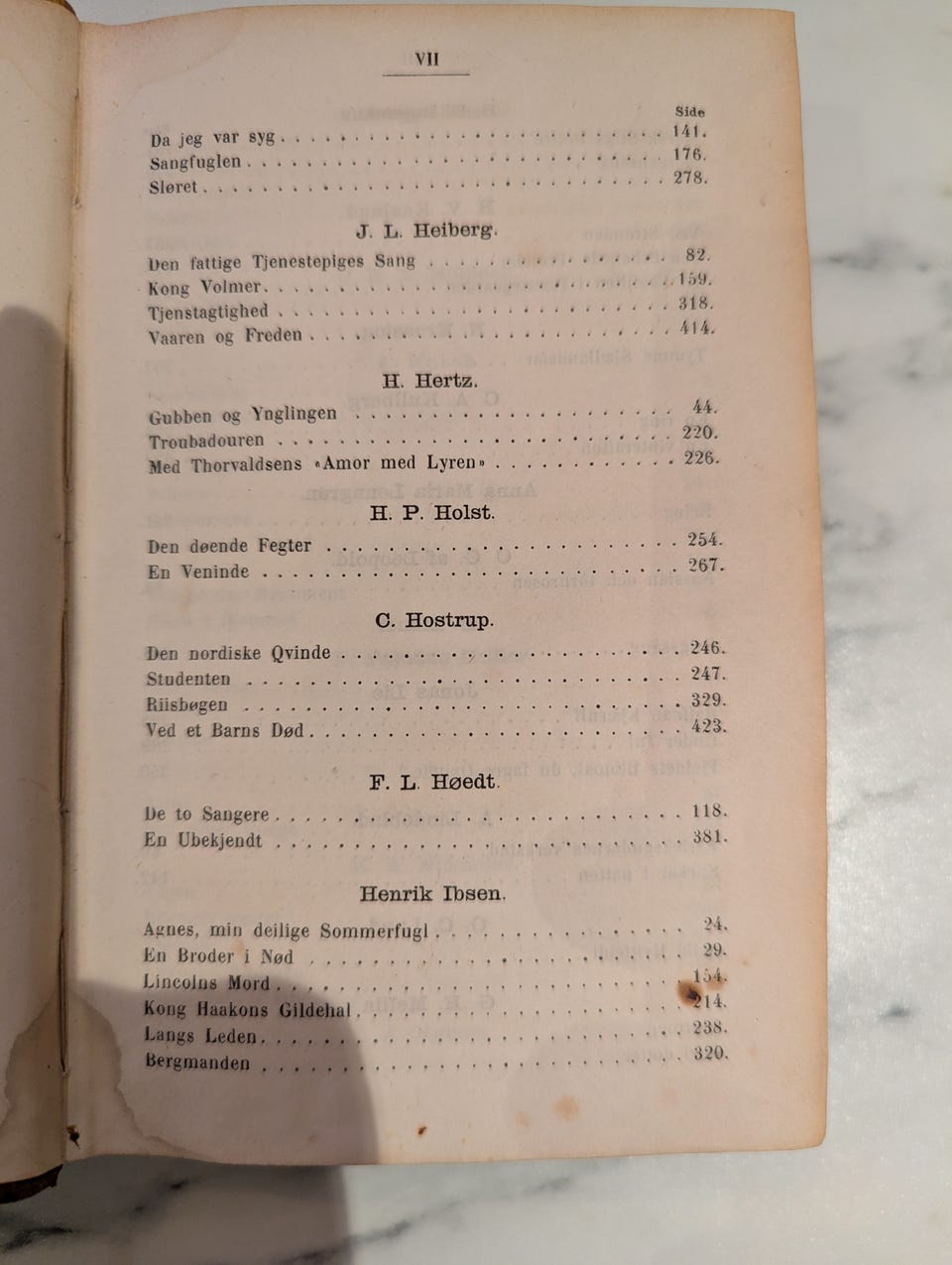 VII

Side

Da jeg var syg 141.
Sangfuglen 176.
Sløret 278.

J. L. Heiberg.

Den fattige Tjenestepiges Sang 82.
Kong Volmer 159.
Tjenstagtighed 318.
Vaaren og Freden 414.

H. Hertz.

Gubben og Ynglingen 44.
Troubadouren 220.
Med Thorvaldsens «Amor med Lyren» 226.

H. P. Holst.

Den døende Fegter 254.
En Veninde 267.

C. Hostrup.

Den nordiske Qvinde 246.
Studenten 247.
Riisbøgen 329.
Ved et Barns Død 423.

F. L. Høedt.

De to Sangere 118.
En Ubekjendt 381.

Henrik Ibsen.

Agnes, min deilige Sommerfugl 24.
En Broder i Nød 29.
Lincolns Mord 154.
Kong Haakons Gildehal 214.
Langs Leden 238.
Bergmanden 320.